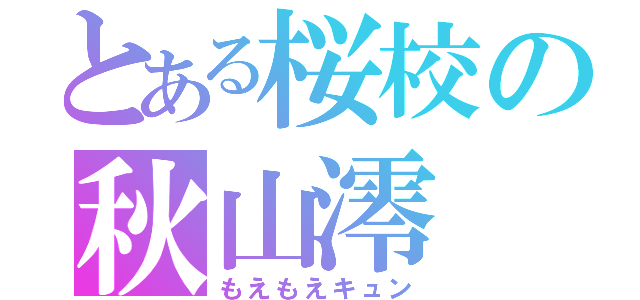 とある桜校の
秋山澪
もえもえキュン